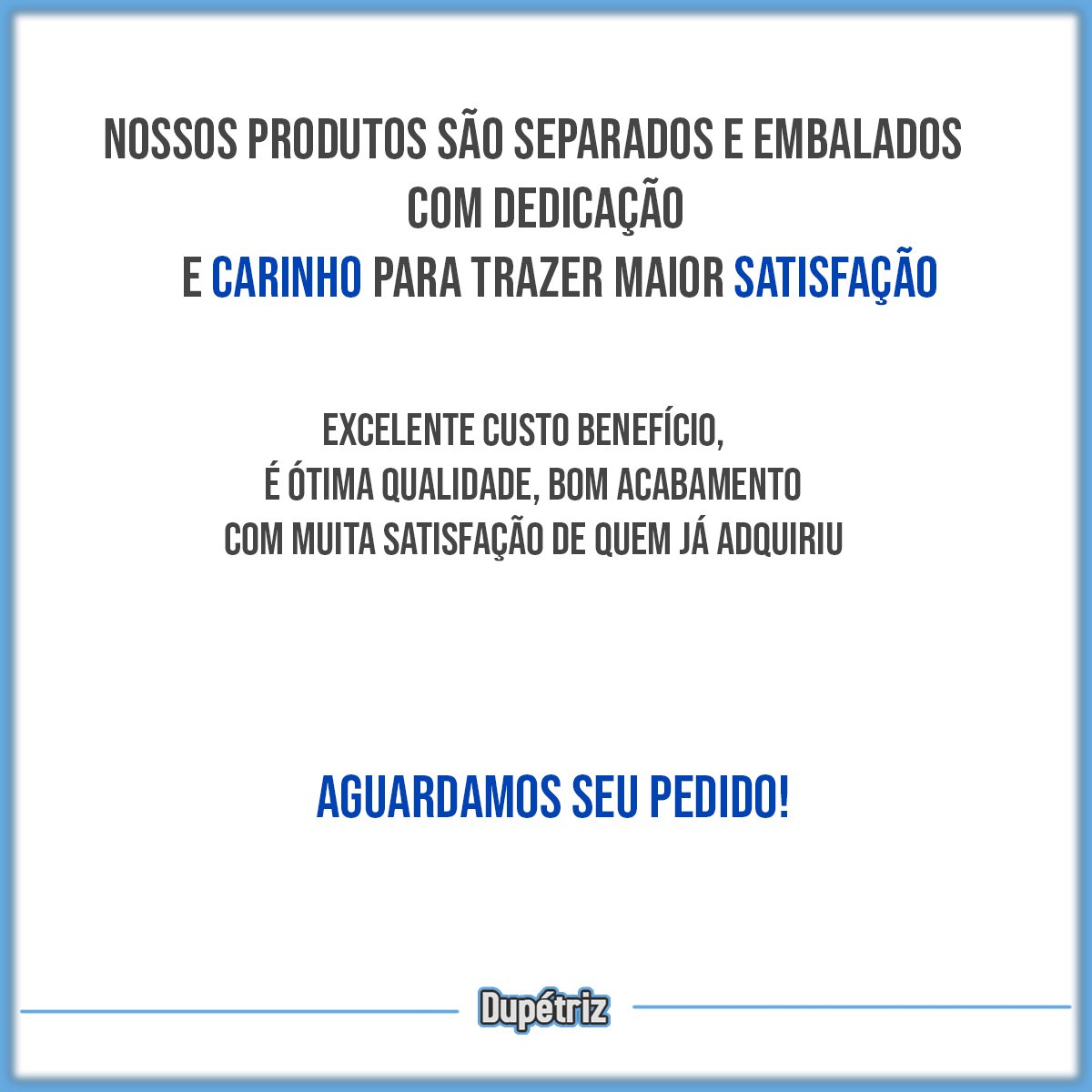 NOSSOS PRODUTOS SÃO SEPARADOS E EMBALADOS COM DEDICAÇÃO E CARINHO PARA TRAZER MAIOR SATISFAÇÃO

EXCELENTE CUSTO BENEFÍCIO, É ÓTIMA QUALIDADE, BOM ACABAMENTO COM MUITA SATISFAÇÃO DE QUEM JÁ ADQUIRIU

AGUARDAMOS SEU PEDIDO!

Dupétriz